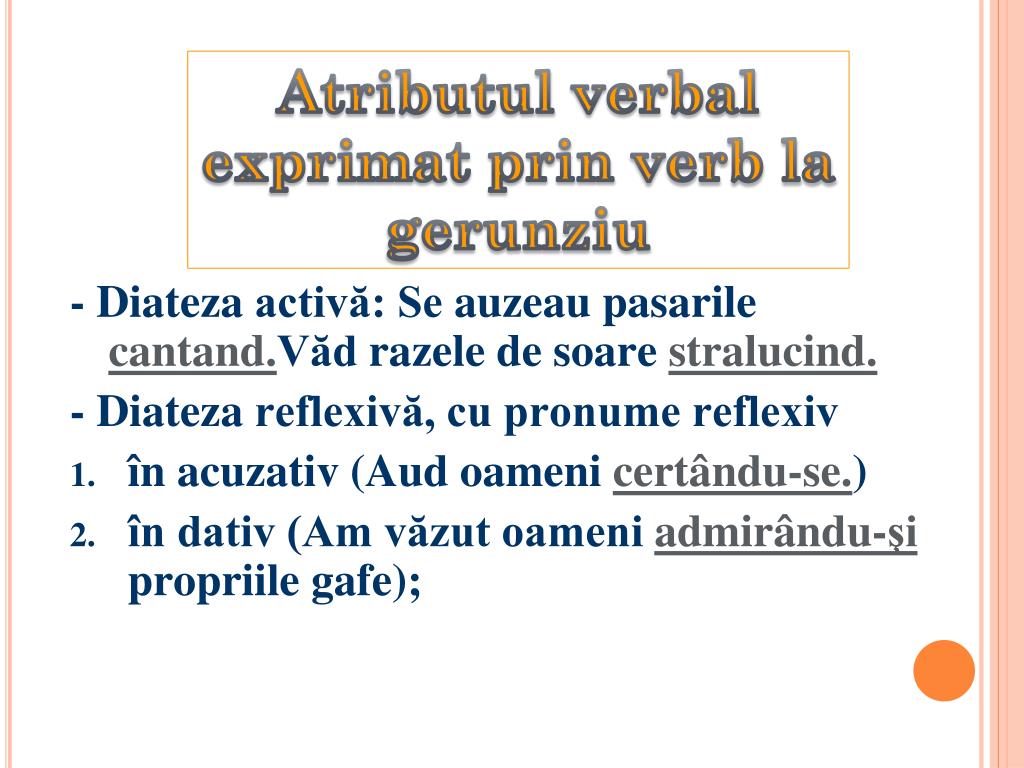 Atributul verbal exprimat prin verb la gerunziu

- Diateza activă: Se auzeau pasarile cantand.Văd razele de soare stralucind.
- Diateza reflexivă, cu pronume reflexiv
1. în acuzativ (Aud oameni certându-se.)
2. în dativ (Am văzut oameni admirându-şi propriile gafe);